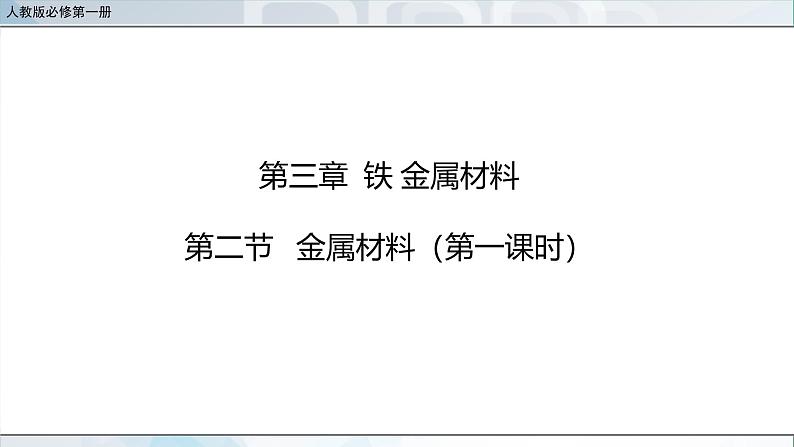 人教版必修第一册

第三章 铁 金属材料

第二节 金属材料（第一课时）